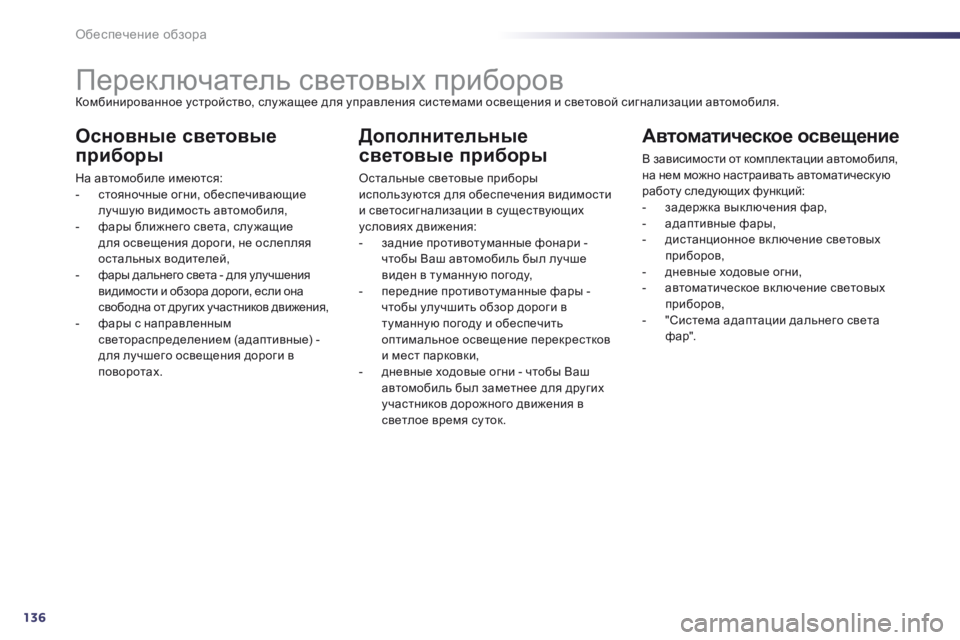 Обеспечение обзора

Переключатель световых приборов

Комбинированное устройство, служащее для управления системами освещения и световой сигнализации автомобиля.

Основные световые приборы

На автомобиле имеются:
- стояночные огни, обеспечивающие лучшую видимость автомобиля,
- фары ближнего света, служащие для освещения дороги, не ослепляя остальных водителей,
- фары дальнего света - для улучшения видимости и обзора дороги, если она свободна от других участников движения,
- фары с направленным светораспределением (адаптивные) - для лучшего освещения дороги в поворотах.

Дополнительные световые приборы

Остальные световые приборы используются для обеспечения видимости и светосигнализации в существующих условиях движения:
- задние противотуманные фонари - чтобы Ваш автомобиль был лучше виден в туманную погоду,
- передние противотуманные фары - чтобы улучшить обзор дороги в туманную погоду и обеспечить оптимальное освещение перекрестков и мест парковки,
- дневные ходовые огни - чтобы Ваш автомобиль был заметнее для других участников дорожного движения в светлое время суток.

Автоматическое освещение

В зависимости от комплектации автомобиля, на нем можно настраивать автоматическую работу следующих функций:
- задержка выключения фар,
- адаптивные фары,
- дистанционное включение световых приборов,
- дневные ходовые огни,
- автоматическое включение световых приборов,
- "Система адаптации дальнего света фар".

136

carmanualsonline.info